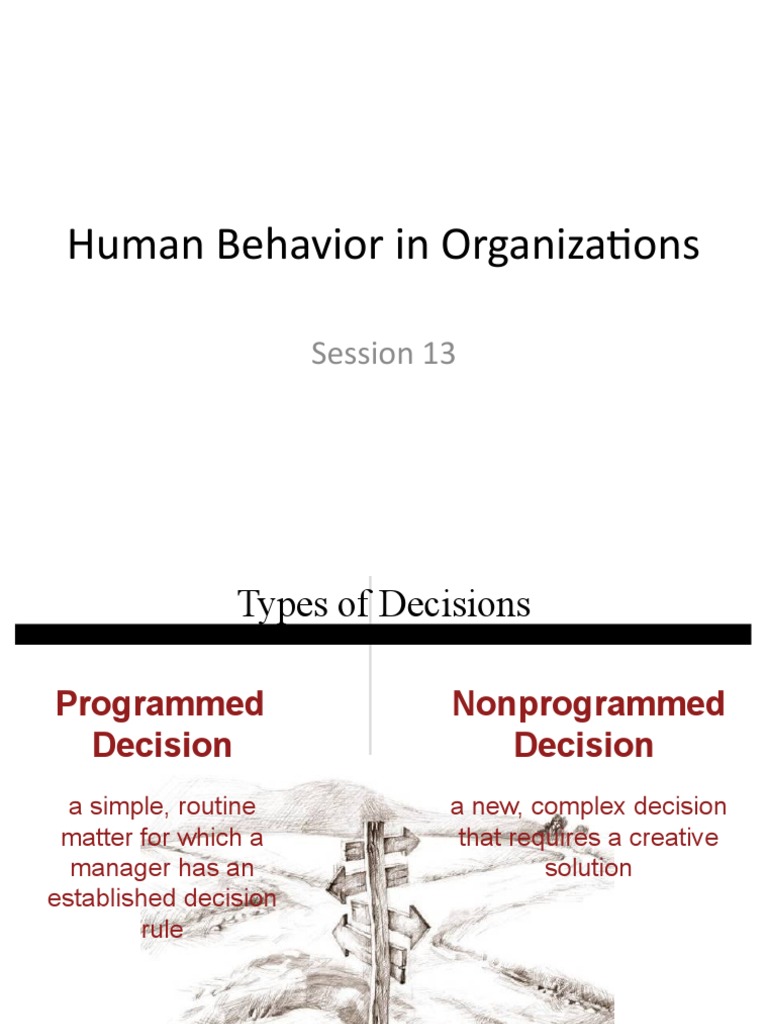 Human Behavior in Organizations

Session 13

Types of Decisions

Programmed Decision

a simple, routine matter for which a manager has an established decision rule

Nonprogrammed Decision

a new, complex decision that requires a creative solution